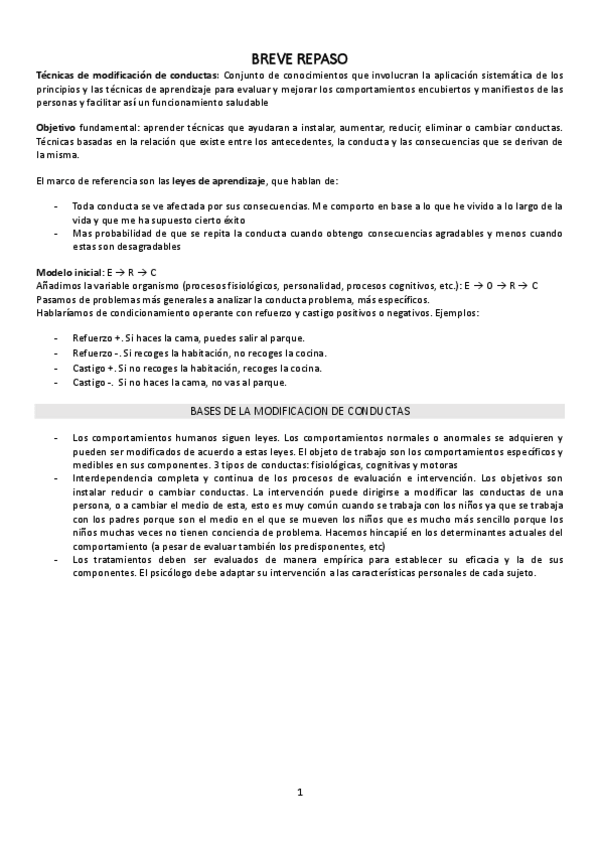 BREVE REPASO

Técnicas de modificación de conductas: Conjunto de conocimientos que involucran la aplicación sistemática de los principios y las técnicas de aprendizaje para evaluar y mejorar los comportamientos encubiertos y manifiestos de las personas y facilitar así un funcionamiento saludable

Objetivo fundamental: aprender técnicas que ayudaran a instalar, aumentar, reducir, eliminar o cambiar conductas. Técnicas basadas en la relación que existe entre los antecedentes, la conducta y las consecuencias que se derivan de la misma.

El marco de referencia son las leyes de aprendizaje, que hablan de:

- Toda conducta se ve afectada por sus consecuencias. Me comporto en base a lo que he vivido a lo largo de la vida y que me ha supuesto cierto éxito
- Mas probabilidad de que se repita la conducta cuando obtengo consecuencias agradables y menos cuando estas son desagradables

Modelo inicial: E → R → C
Añadimos la variable organismo (procesos fisiológicos, personalidad, procesos cognitivos, etc.): E → O → R → C
Pasamos de problemas más generales a analizar la conducta problema, más específicos.
Hablaríamos de condicionamiento operante con refuerzo y castigo positivos o negativos. Ejemplos:

- Refuerzo +. Si haces la cama, puedes salir al parque.
- Refuerzo -. Si recoges la habitación, no recoges la cocina.
- Castigo +. Si no recoges la habitación, recoges la cocina.
- Castigo -. Si no haces la cama, no vas al parque.

BASES DE LA MODIFICACION DE CONDUCTAS

- Los comportamientos humanos siguen leyes. Los comportamientos normales o anormales se adquieren y pueden ser modificados de acuerdo a estas leyes. El objeto de trabajo son los comportamientos específicos y medibles en sus componentes. 3 tipos de conductas: fisiológicas, cognitivas y motoras
- Interdependencia completa y continua de los procesos de evaluación e intervención. Los objetivos son instalar reducir o cambiar conductas. La intervención puede dirigirse a modificar las conductas de una persona, o a cambiar el medio de esta, esto es muy común cuando se trabaja con los niños ya que se trabaja con los padres porque son el medio en el que se mueven los niños que es mucho más sencillo porque los niños muchas veces no tienen conciencia de problema. Hacemos hincapié en los determinantes actuales del comportamiento (a pesar de evaluar también los predisponentes, etc)
- Los tratamientos deben ser evaluados de manera empírica para establecer su eficacia y la de sus componentes. El psicólogo debe adaptar su intervención a las características personales de cada sujeto.

1